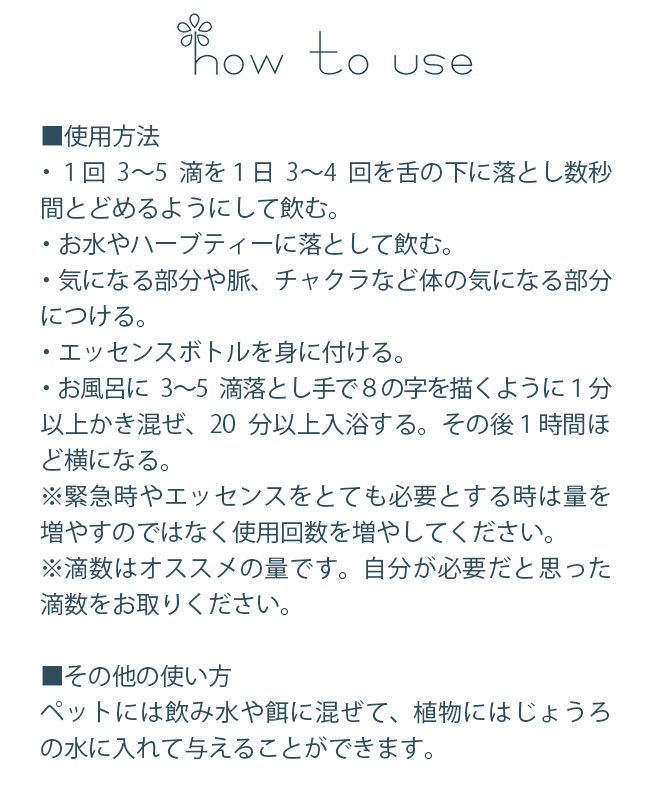 how to use

■使用方法
・１回 3〜5 滴を１日 3〜4 回を舌の下に落とし数秒間とどめるようにして飲む。
・お水やハーブティーに落として飲む。
・気になる部分や脈、チャクラなど体の気になる部分につける。
・エッセンスボトルを身に付ける。
・お風呂に 3〜5 滴落とし手で８の字を描くように１分以上かき混ぜ、20 分以上入浴する。その後１時間ほど横になる。
※緊急時やエッセンスをとても必要とする時は量を増やすのではなく使用回数を増やしてください。
※滴数はオススメの量です。自分が必要だと思った滴数をお取りください。

■その他の使い方
ペットには飲み水や餌に混ぜて、植物にはじょうろの水に入れて与えることができます。